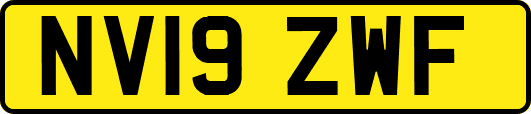 NV19 ZWF